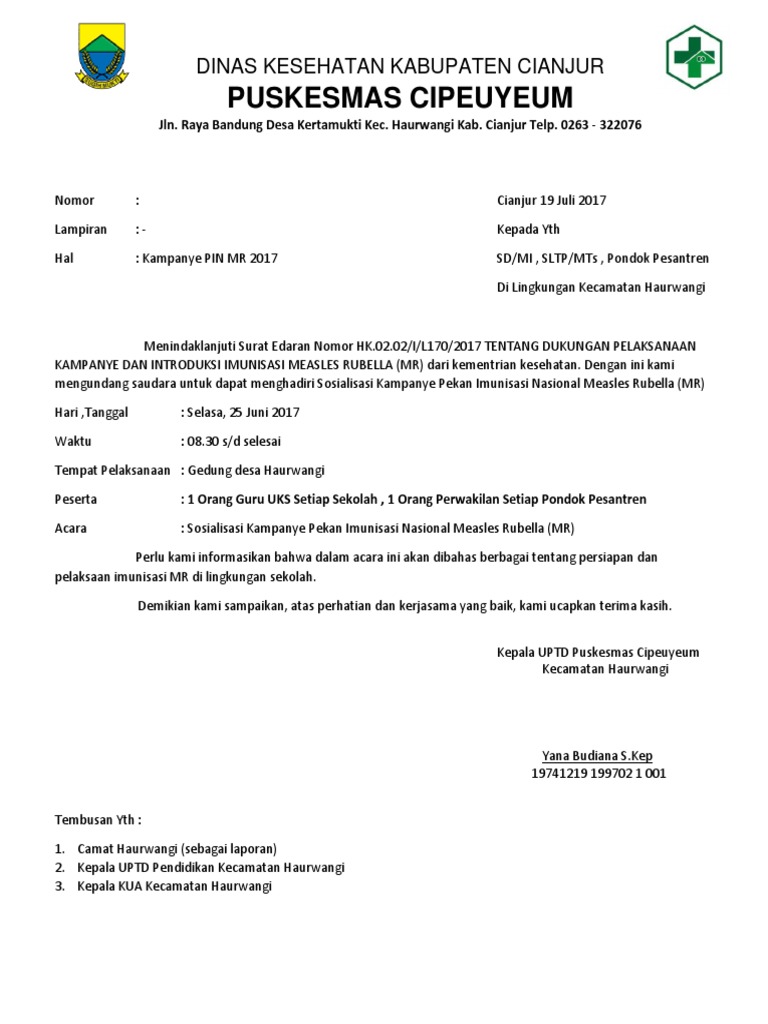 DINAS KESEHATAN KABUPATEN CIANJUR
PUSKESMAS CIPEUYEUM
Jln. Raya Bandung Desa Kertamukti Kec. Haurwangi Kab. Cianjur Telp. 0263 - 322076

Nomor :
Lampiran : -
Hal : Kampanye PIN MR 2017

Cianjur 19 Juli 2017
Kepada Yth
SD/MI , SLTP/MTs , Pondok Pesantren
Di Lingkungan Kecamatan Haurwangi

Menindaklanjuti Surat Edaran Nomor HK.02.02/I/L170/2017 TENTANG DUKUNGAN PELAKSANAAN KAMPANYE DAN INTRODUKSI IMUNISASI MEASLES RUBELLA (MR) dari kementrian kesehatan. Dengan ini kami mengundang saudara untuk dapat menghadiri Sosialisasi Kampanye Pekan Imunisasi Nasional Measles Rubella (MR)

Hari ,Tanggal : Selasa, 25 Juni 2017
Waktu : 08.30 s/d selesai
Tempat Pelaksanaan : Gedung desa Haurwangi
Peserta : 1 Orang Guru UKS Setiap Sekolah , 1 Orang Perwakilan Setiap Pondok Pesantren
Acara : Sosialisasi Kampanye Pekan Imunisasi Nasional Measles Rubella (MR)

Perlu kami informasikan bahwa dalam acara ini akan dibahas berbagai tentang persiapan dan pelaksaan imunisasi MR di lingkungan sekolah.

Demikian kami sampaikan, atas perhatian dan kerjasama yang baik, kami ucapkan terima kasih.

Kepala UPTD Puskesmas Cipeuyeum
Kecamatan Haurwangi

Yana Budiana S.Kep
19741219 199702 1 001

Tembusan Yth :
1. Camat Haurwangi (sebagai laporan)
2. Kepala UPTD Pendidikan Kecamatan Haurwangi
3. Kepala KUA Kecamatan Haurwangi